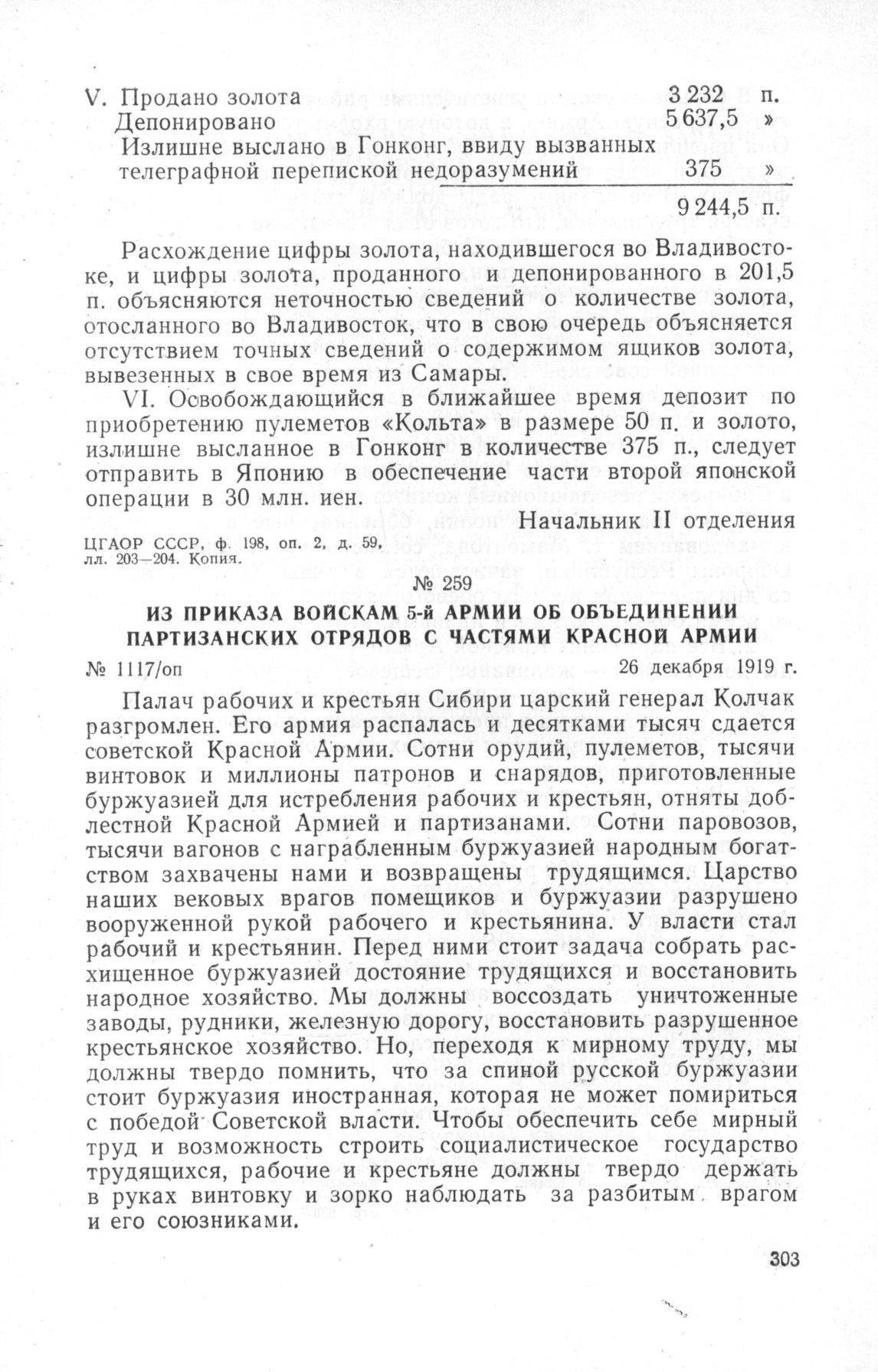 V. Продано золота 3 232 п.
Депонировано 5 637,5 »
Излишне выслано в Гонконг, ввиду вызванных телеграфной перепиской недоразумений 375 »

9 244,5 п.

Расхождение цифры золота, находившегося во Владивостоке, и цифры золота, проданного и депонированного в 201,5 п. объясняются неточностью сведений о количестве золота, отосланного во Владивосток, что в свою очередь объясняется отсутствием точных сведений о содержимом ящиков золота, вывезенных в свое время из Самары.

VI. Освобождающийся в ближайшее время депозит по приобретению пулеметов «Кольта» в размере 50 п. и золото, излишне высланное в Гонконг в количестве 375 п., следует отправить в Японию в обеспечение части второй японской операции в 30 млн. иен.

Начальник II отделения

ЦГАОР СССР, ф. 198, оп. 2, д. 59, лл. 203—204. Копия.

№ 259

ИЗ ПРИКАЗА ВОЙСКАМ 5-й АРМИИ ОБ ОБЪЕДИНЕНИИ ПАРТИЗАНСКИХ ОТРЯДОВ С ЧАСТЯМИ КРАСНОЙ АРМИИ

№ 1117/оп 26 декабря 1919 г.

Палач рабочих и крестьян Сибири царский генерал Колчак разгромлен. Его армия распалась и десятками тысяч сдается советской Красной Армии. Сотни орудий, пулеметов, тысячи винтовок и миллионы патронов и снарядов, приготовленные буржуазией для истребления рабочих и крестьян, отняты доблестной Красной Армией и партизанами. Сотни паровозов, тысячи вагонов с награбленным буржуазией народным богатством захвачены нами и возвращены трудящимся. Царство наших вековых врагов помещиков и буржуазии разрушено вооруженной рукой рабочего и крестьянина. У власти стал рабочий и крестьянин. Перед ними стоит задача собрать расхищенное буржуазией достояние трудящихся и восстановить народное хозяйство. Мы должны воссоздать уничтоженные заводы, рудники, железную дорогу, восстановить разрушенное крестьянское хозяйство. Но, переходя к мирному труду, мы должны твердо помнить, что за спиной русской буржуазии стоит буржуазия иностранная, которая не может помириться с победой Советской власти. Чтобы обеспечить себе мирный труд и возможность строить социалистическое государство трудящихся, рабочие и крестьяне должны твердо держать в руках винтовку и зорко наблюдать за разбитым врагом и его союзниками.

303